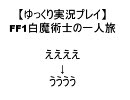 【ゆっくり実況プレイ】
FF1白魔術士の一人旅

ええええ
↓
うううう